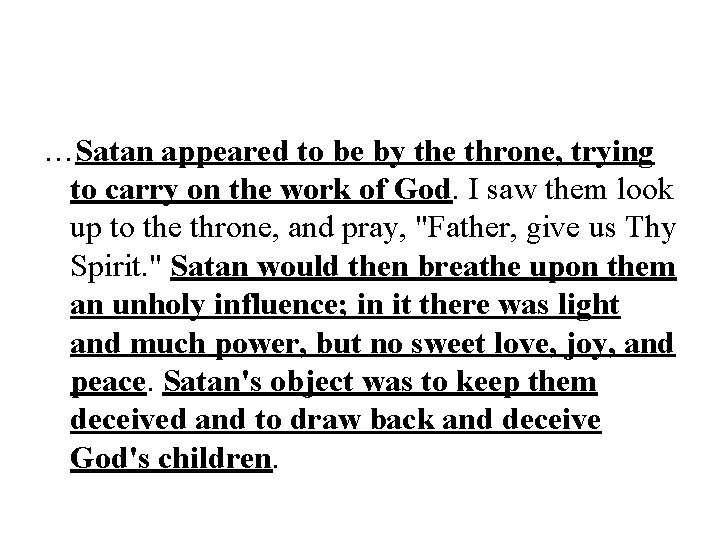 …Satan appeared to be by the throne, trying to carry on the work of God. I saw them look up to the throne, and pray, "Father, give us Thy Spirit." Satan would then breathe upon them an unholy influence; in it there was light and much power, but no sweet love, joy, and peace. Satan's object was to keep them deceived and to draw back and deceive God's children.